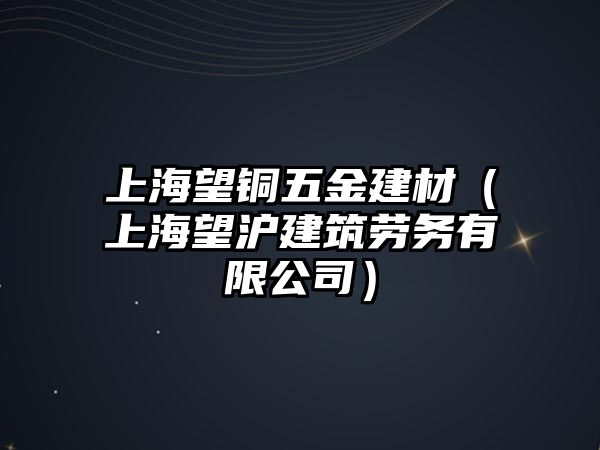 上海望铜五金建材（上海望沪建筑劳务有限公司）